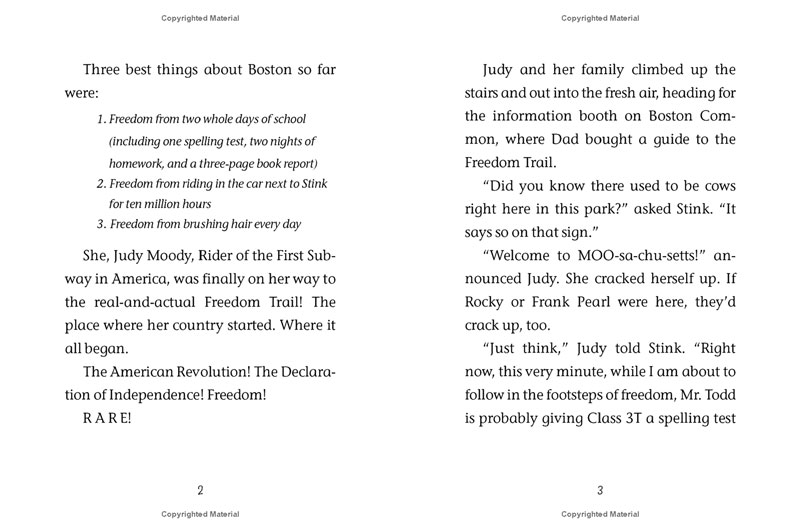 Copyrighted Material

Three best things about Boston so far were:

1. Freedom from two whole days of school (including one spelling test, two nights of homework, and a three-page book report)
2. Freedom from riding in the car next to Stink for ten million hours
3. Freedom from brushing hair every day

She, Judy Moody, Rider of the First Subway in America, was finally on her way to the real-and-actual Freedom Trail! The place where her country started. Where it all began.

The American Revolution! The Declaration of Independence! Freedom!

R A R E!

2

Copyrighted Material

Copyrighted Material

Judy and her family climbed up the stairs and out into the fresh air, heading for the information booth on Boston Common, where Dad bought a guide to the Freedom Trail.

"Did you know there used to be cows right here in this park?" asked Stink. "It says so on that sign."

"Welcome to MOO-sa-chu-setts!" announced Judy. She cracked herself up. If Rocky or Frank Pearl were here, they'd crack up, too.

"Just think," Judy told Stink. "Right now, this very minute, while I am about to follow in the footsteps of freedom, Mr. Todd is probably giving Class 3T a spelling test

3

Copyrighted Material